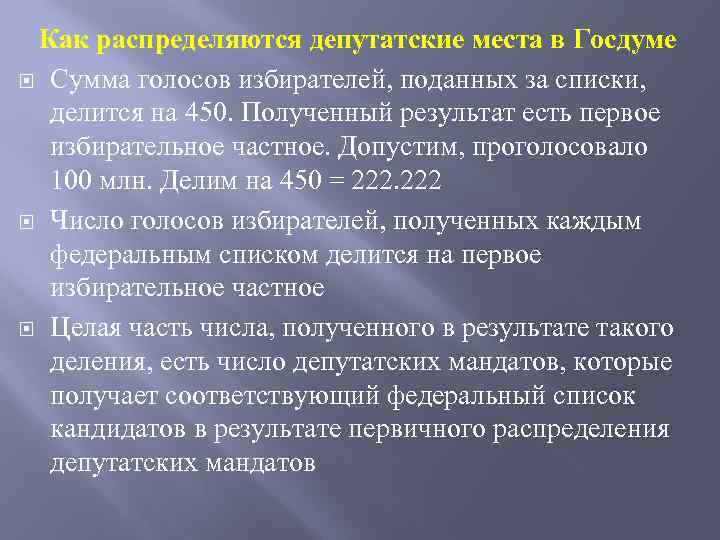 Как распределяются депутатские места в Госдуме

Сумма голосов избирателей, поданных за списки, делится на 450. Полученный результат есть первое избирательное частное. Допустим, проголосовало 100 млн. Делим на 450 = 222.222

Число голосов избирателей, полученных каждым федеральным списком делится на первое избирательное частное

Целая часть числа, полученного в результате такого деления, есть число депутатских мандатов, которые получает соответствующий федеральный список кандидатов в результате первичного распределения депутатских мандатов